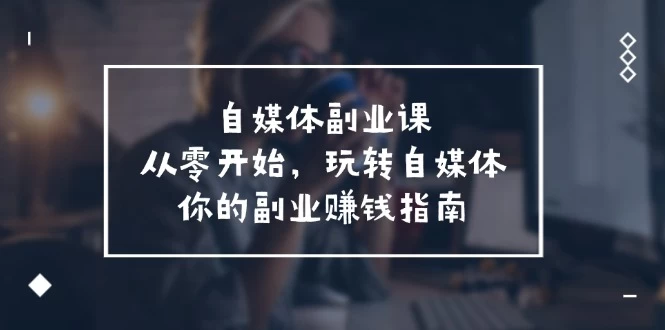 自媒体副业课
从零开始，玩转自媒体
你的副业赚钱指南